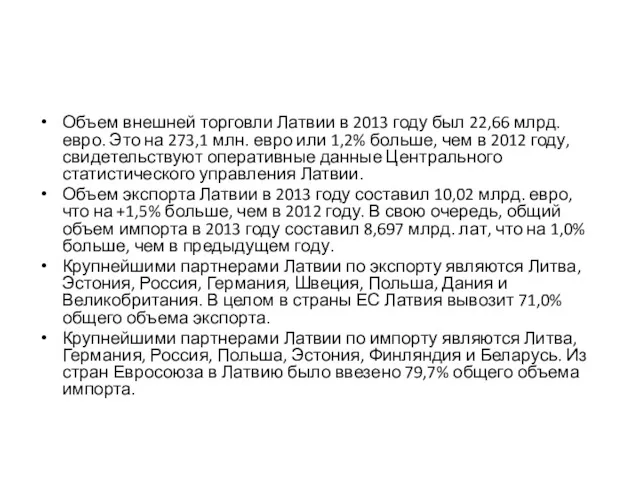 • Объем внешней торговли Латвии в 2013 году был 22,66 млрд. евро. Это на 273,1 млн. евро или 1,2% больше, чем в 2012 году, свидетельствуют оперативные данные Центрального статистического управления Латвии.
• Объем экспорта Латвии в 2013 году составил 10,02 млрд. евро, что на +1,5% больше, чем в 2012 году. В свою очередь, общий объем импорта в 2013 году составил 8,697 млрд. лат, что на 1,0% больше, чем в предыдущем году.
• Крупнейшими партнерами Латвии по экспорту являются Литва, Эстония, Россия, Германия, Швеция, Польша, Дания и Великобритания. В целом в страны ЕС Латвия вывозит 71,0% общего объема экспорта.
• Крупнейшими партнерами Латвии по импорту являются Литва, Германия, Россия, Польша, Эстония, Финляндия и Беларусь. Из стран Евросоюза в Латвию было ввезено 79,7% общего объема импорта.